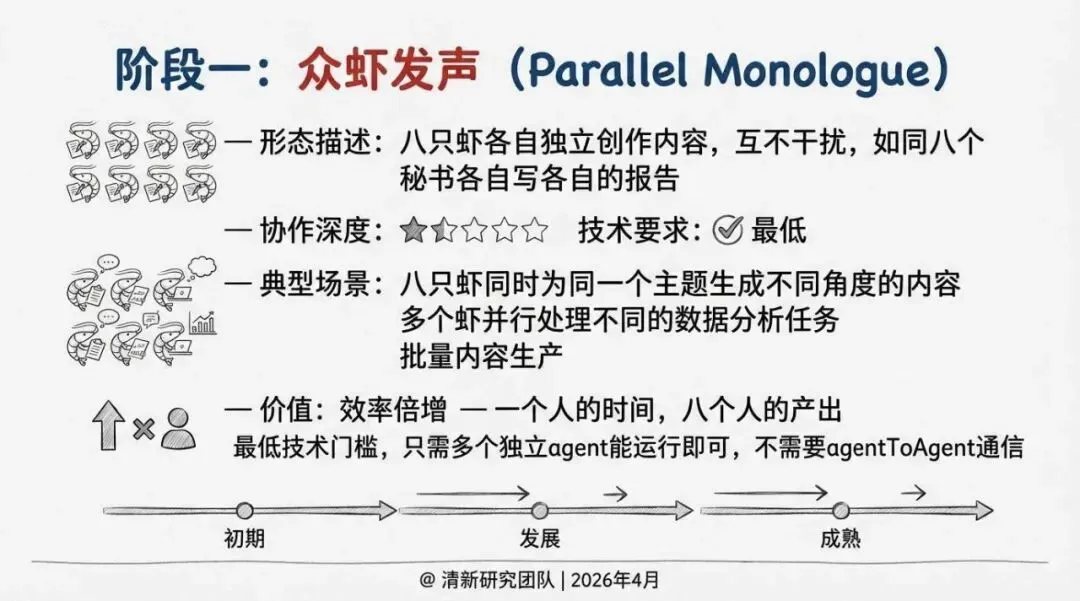 阶段一：众虾发声（Parallel Monologue）

— 形态描述：八只虾各自独立创作内容，互不干扰，如同八个秘书各自写各自的报告

— 协作深度：★☆☆☆☆ 技术要求：☑ 最低

— 典型场景：八只虾同时为同一个主题生成不同角度的内容
多个虾并行处理不同的数据分析任务
批量内容生产

— 价值：效率倍增 — 一个人的时间，八个人的产出
最低技术门槛，只需多个独立agent能运行即可，不需要agentToAgent通信

初期 发展 成熟

@ 清新研究团队 | 2026年4月